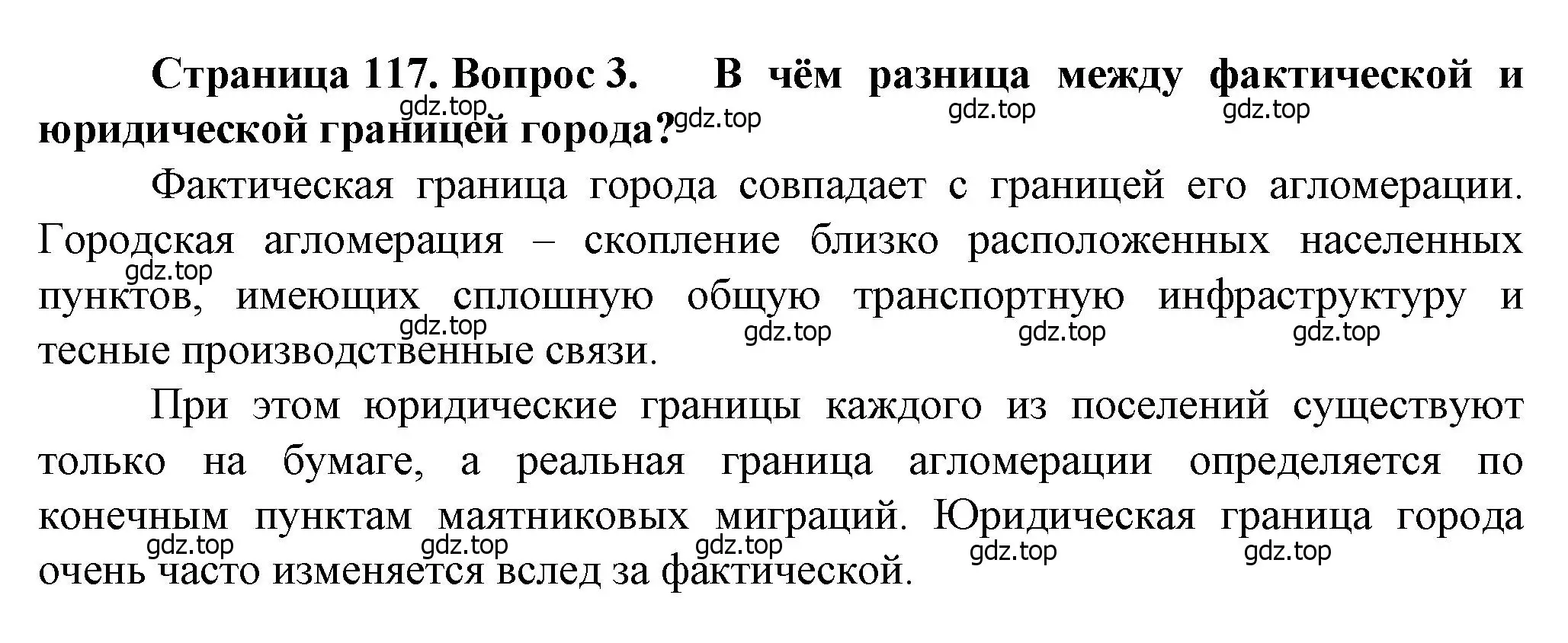 **Страница 117. Вопрос 3. В чём разница между фактической и юридической границей города?**

gdz.top gdz.top gdz.top gdz.top

Фактическая граница города совпадает с границей его агломерации. Городская агломерация – скопление близко расположенных населенных пунктов, имеющих сплошную общую транспортную инфраструктуру и тесные производственные связи.

gdz.top gdz.top gdz.top gdz.top gdz.top

При этом юридические границы каждого из поселений существуют только на бумаге, а реальная граница агломерации определяется по конечным пунктам маятниковых миграций. Юридическая граница города очень часто изменяется вслед за фактической.

gdz.top gdz.top gdz.top gdz.top gdz.top